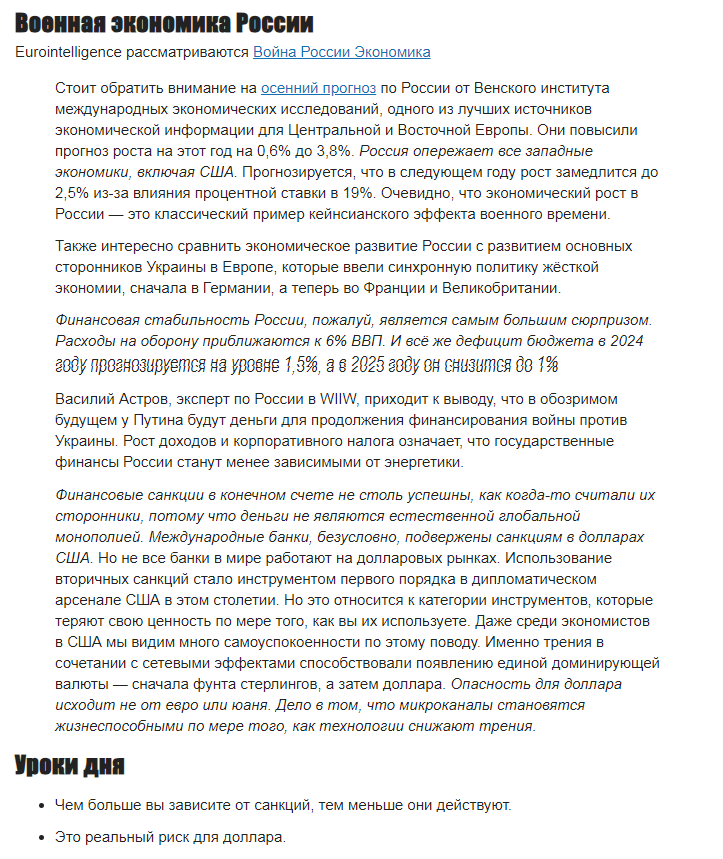 Военная экономика России

Eurointelligence рассматриваются Война России Экономика

Стоит обратить внимание на осенний прогноз по России от Венского института международных экономических исследований, одного из лучших источников экономической информации для Центральной и Восточной Европы. Они повысили прогноз роста на этот год на 0,6% до 3,8%. Россия опережает все западные экономики, включая США. Прогнозируется, что в следующем году рост замедлится до 2,5% из-за влияния процентной ставки в 19%. Очевидно, что экономический рост в России — это классический пример кейнсианского эффекта военного времени.

Также интересно сравнить экономическое развитие России с развитием основных сторонников Украины в Европе, которые ввели синхронную политику жёсткой экономии, сначала в Германии, а теперь во Франции и Великобритании.

Финансовая стабильность России, пожалуй, является самым большим сюрпризом. Расходы на оборону приближаются к 6% ВВП. И всё же дефицит бюджета в 2024 году прогнозируется на уровне 1,5%, а в 2025 году он снизится до 1%

Василий Астров, эксперт по России в WIIW, приходит к выводу, что в обозримом будущем у Путина будут деньги для продолжения финансирования войны против Украины. Рост доходов и корпоративного налога означает, что государственные финансы России станут менее зависимыми от энергетики.

Финансовые санкции в конечном счете не столь успешны, как когда-то считали их сторонники, потому что деньги не являются естественной глобальной монополией. Международные банки, безусловно, подвержены санкциям в долларах США. Но не все банки в мире работают на долларовых рынках. Использование вторичных санкций стало инструментом первого порядка в дипломатическом арсенале США в этом столетии. Но это относится к категории инструментов, которые теряют свою ценность по мере того, как вы их используете. Даже среди экономистов в США мы видим много самоуспокоенности по этому поводу. Именно трения в сочетании с сетевыми эффектами способствовали появлению единой доминирующей валюты — сначала фунта стерлингов, а затем доллара. Опасность для доллара исходит не от евро или юаня. Дело в том, что микроканалы становятся жизнеспособными по мере того, как технологии снижают трения.

Уроки дня

• Чем больше вы зависите от санкций, тем меньше они действуют.
• Это реальный риск для доллара.